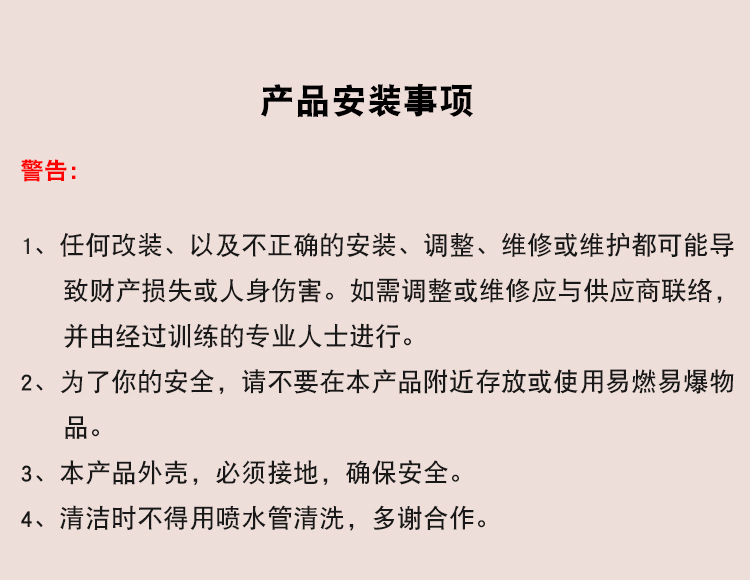 产品安装事项

警告:

1、任何改装、以及不正确的安装、调整、维修或维护都可能导致财产损失或人身伤害。如需调整或维修应与供应商联络，并由经过训练的专业人士进行。

2、为了你的安全，请不要在本产品附近存放或使用易燃易爆物品。

3、本产品外壳，必须接地，确保安全。

4、清洁时不得用喷水管清洗，多谢合作。